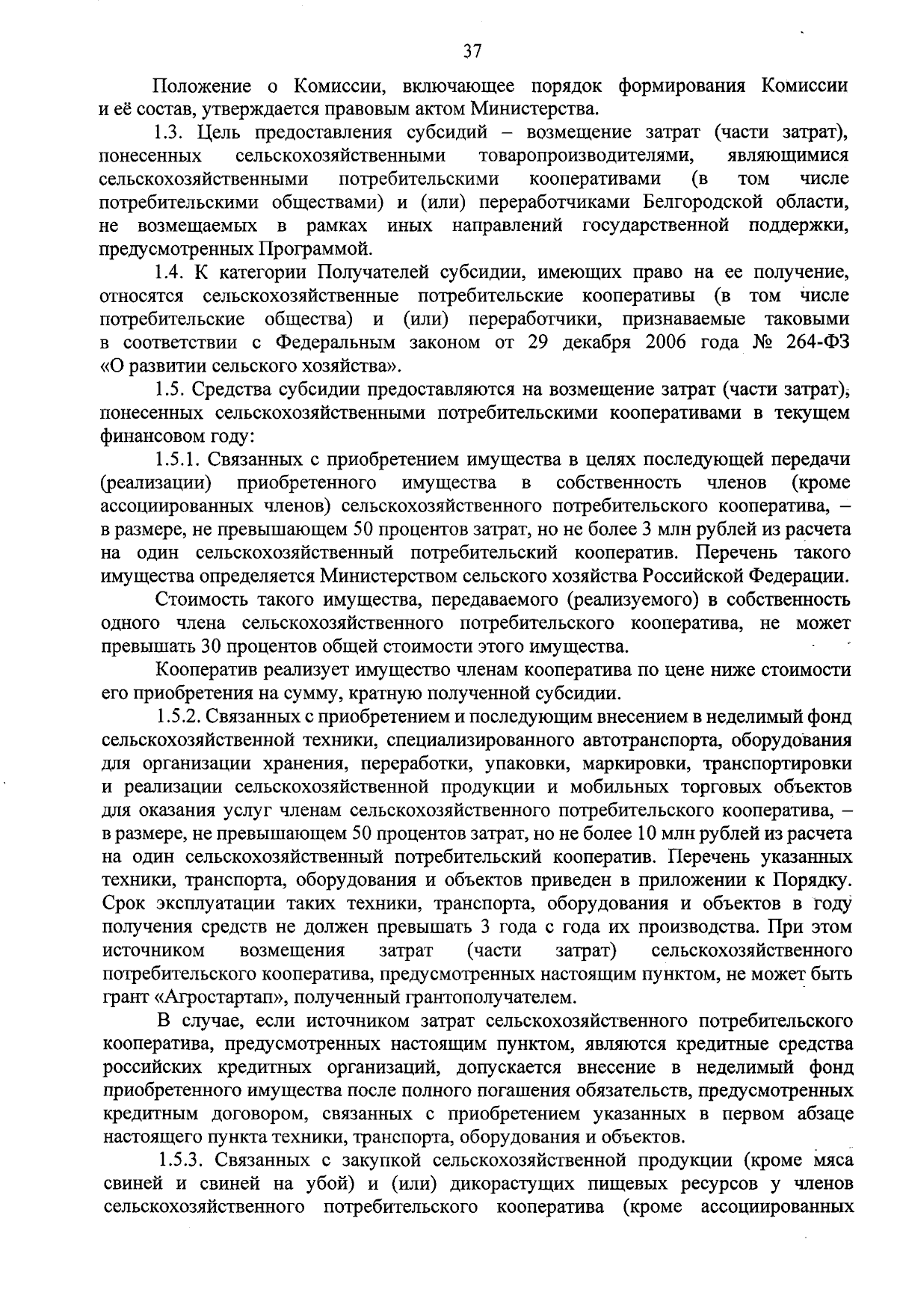 37

Положение о Комиссии, включающее порядок формирования Комиссии и её состав, утверждается правовым актом Министерства.

1.3. Цель предоставления субсидий – возмещение затрат (части затрат), понесенных сельскохозяйственными товаропроизводителями, являющимися сельскохозяйственными потребительскими кооперативами (в том числе потребительскими обществами) и (или) переработчиками Белгородской области, не возмещаемых в рамках иных направлений государственной поддержки, предусмотренных Программой.

1.4. К категории Получателей субсидии, имеющих право на ее получение, относятся сельскохозяйственные потребительские кооперативы (в том числе потребительские общества) и (или) переработчики, признаваемые таковыми в соответствии с Федеральным законом от 29 декабря 2006 года № 264-ФЗ «О развитии сельского хозяйства».

1.5. Средства субсидии предоставляются на возмещение затрат (части затрат), понесенных сельскохозяйственными потребительскими кооперативами в текущем финансовом году:

1.5.1. Связанных с приобретением имущества в целях последующей передачи (реализации) приобретенного имущества в собственность членов (кроме ассоциированных членов) сельскохозяйственного потребительского кооператива, – в размере, не превышающем 50 процентов затрат, но не более 3 млн рублей из расчета на один сельскохозяйственный потребительский кооператив. Перечень такого имущества определяется Министерством сельского хозяйства Российской Федерации.

Стоимость такого имущества, передаваемого (реализуемого) в собственность одного члена сельскохозяйственного потребительского кооператива, не может превышать 30 процентов общей стоимости этого имущества.

Кооператив реализует имущество членам кооператива по цене ниже стоимости его приобретения на сумму, кратную полученной субсидии.

1.5.2. Связанных с приобретением и последующим внесением в неделимый фонд сельскохозяйственной техники, специализированного автотранспорта, оборудования для организации хранения, переработки, упаковки, маркировки, транспортировки и реализации сельскохозяйственной продукции и мобильных торговых объектов для оказания услуг членам сельскохозяйственного потребительского кооператива, – в размере, не превышающем 50 процентов затрат, но не более 10 млн рублей из расчета на один сельскохозяйственный потребительский кооператив. Перечень указанных техники, транспорта, оборудования и объектов приведен в приложении к Порядку. Срок эксплуатации таких техники, транспорта, оборудования и объектов в году получения средств не должен превышать 3 года с года их производства. При этом источником возмещения затрат (части затрат) сельскохозяйственного потребительского кооператива, предусмотренных настоящим пунктом, не может быть грант «Агростартап», полученный грантополучателем.

В случае, если источником затрат сельскохозяйственного потребительского кооператива, предусмотренных настоящим пунктом, являются кредитные средства российских кредитных организаций, допускается внесение в неделимый фонд приобретенного имущества после полного погашения обязательств, предусмотренных кредитным договором, связанных с приобретением указанных в первом абзаце настоящего пункта техники, транспорта, оборудования и объектов.

1.5.3. Связанных с закупкой сельскохозяйственной продукции (кроме мяса свиней и свиней на убой) и (или) дикорастущих пищевых ресурсов у членов сельскохозяйственного потребительского кооператива (кроме ассоциированных